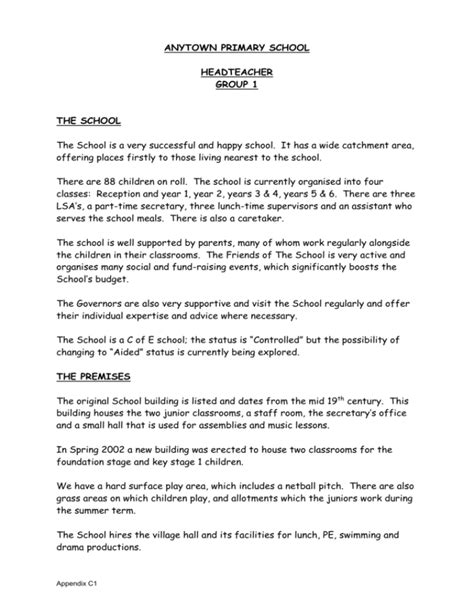 ANYTOWN PRIMARY SCHOOL

HEADTEACHER
GROUP 1

THE SCHOOL

The School is a very successful and happy school. It has a wide catchment area, offering places firstly to those living nearest to the school.

There are 88 children on roll. The school is currently organised into four classes: Reception and year 1, year 2, years 3 & 4, years 5 & 6. There are three LSA's, a part-time secretary, three lunch-time supervisors and an assistant who serves the school meals. There is also a caretaker.

The school is well supported by parents, many of whom work regularly alongside the children in their classrooms. The Friends of The School is very active and organises many social and fund-raising events, which significantly boosts the School's budget.

The Governors are also very supportive and visit the School regularly and offer their individual expertise and advice where necessary.

The School is a C of E school; the status is "Controlled" but the possibility of changing to "Aided" status is currently being explored.

THE PREMISES

The original School building is listed and dates from the mid 19$^{th}$ century. This building houses the two junior classrooms, a staff room, the secretary's office and a small hall that is used for assemblies and music lessons.

In Spring 2002 a new building was erected to house two classrooms for the foundation stage and key stage 1 children.

We have a hard surface play area, which includes a netball pitch. There are also grass areas on which children play, and allotments which the juniors work during the summer term.

The School hires the village hall and its facilities for lunch, PE, swimming and drama productions.

Appendix C1